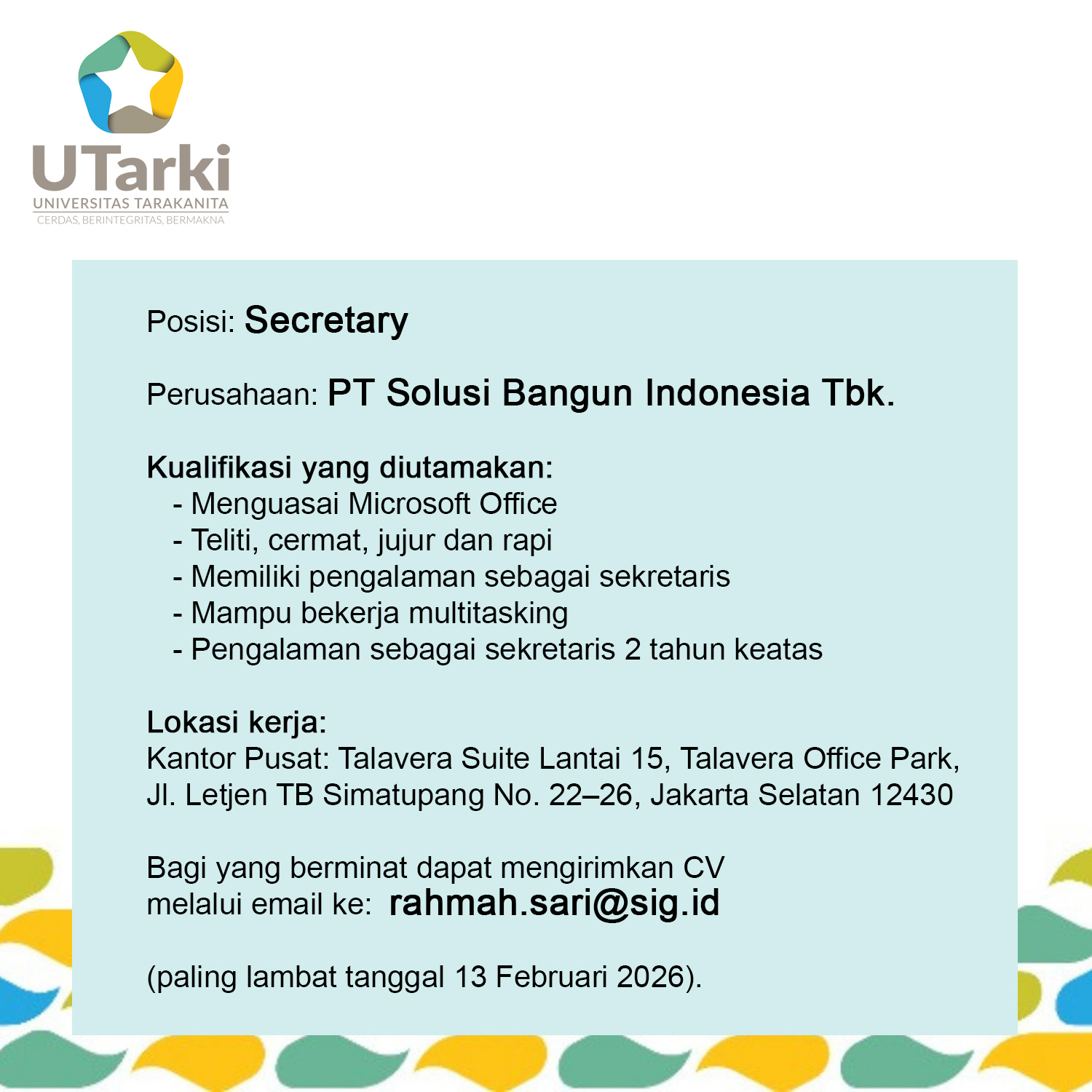 UTarki
UNIVERSITAS TARAKANITA
CERDAS, BERINTEGRITAS, BERMAKNA

Posisi: Secretary

Perusahaan: PT Solusi Bangun Indonesia Tbk.

Kualifikasi yang diutamakan:
- Menguasai Microsoft Office
- Teliti, cermat, jujur dan rapi
- Memiliki pengalaman sebagai sekretaris
- Mampu bekerja multitasking
- Pengalaman sebagai sekretaris 2 tahun keatas

Lokasi kerja:
Kantor Pusat: Talavera Suite Lantai 15, Talavera Office Park, Jl. Letjen TB Simatupang No. 22–26, Jakarta Selatan 12430

Bagi yang berminat dapat mengirimkan CV melalui email ke: rahmah.sari@sig.id

(paling lambat tanggal 13 Februari 2026).